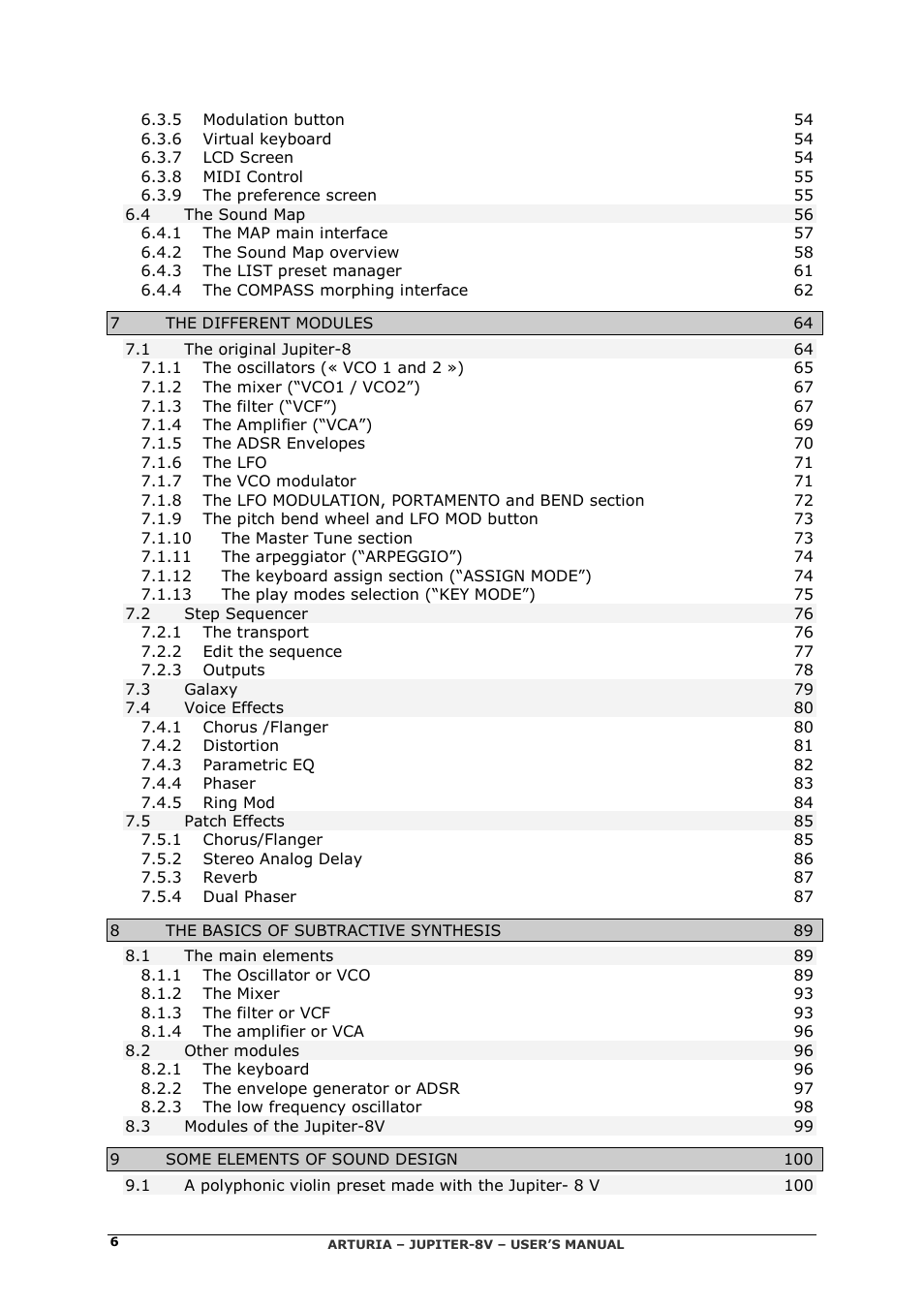 6.3.5 Modulation button 54
6.3.6 Virtual keyboard 54
6.3.7 LCD Screen 54
6.3.8 MIDI Control 55
6.3.9 The preference screen 55
6.4 The Sound Map 56
6.4.1 The MAP main interface 57
6.4.2 The Sound Map overview 58
6.4.3 The LIST preset manager 61
6.4.4 The COMPASS morphing interface 62

7 THE DIFFERENT MODULES 64

7.1 The original Jupiter-8 64
7.1.1 The oscillators (« VCO 1 and 2 ») 65
7.1.2 The mixer (“VCO1 / VCO2”) 67
7.1.3 The filter (“VCF”) 67
7.1.4 The Amplifier (“VCA”) 69
7.1.5 The ADSR Envelopes 70
7.1.6 The LFO 71
7.1.7 The VCO modulator 71
7.1.8 The LFO MODULATION, PORTAMENTO and BEND section 72
7.1.9 The pitch bend wheel and LFO MOD button 73
7.1.10 The Master Tune section 73
7.1.11 The arpeggiator (“ARPEGGIO”) 74
7.1.12 The keyboard assign section (“ASSIGN MODE”) 74
7.1.13 The play modes selection (“KEY MODE”) 75
7.2 Step Sequencer 76
7.2.1 The transport 76
7.2.2 Edit the sequence 77
7.2.3 Outputs 78
7.3 Galaxy 79
7.4 Voice Effects 80
7.4.1 Chorus /Flanger 80
7.4.2 Distortion 81
7.4.3 Parametric EQ 82
7.4.4 Phaser 83
7.4.5 Ring Mod 84
7.5 Patch Effects 85
7.5.1 Chorus/Flanger 85
7.5.2 Stereo Analog Delay 86
7.5.3 Reverb 87
7.5.4 Dual Phaser 87

8 THE BASICS OF SUBTRACTIVE SYNTHESIS 89

8.1 The main elements 89
8.1.1 The Oscillator or VCO 89
8.1.2 The Mixer 93
8.1.3 The filter or VCF 93
8.1.4 The amplifier or VCA 96
8.2 Other modules 96
8.2.1 The keyboard 96
8.2.2 The envelope generator or ADSR 97
8.2.3 The low frequency oscillator 98
8.3 Modules of the Jupiter-8V 99

9 SOME ELEMENTS OF SOUND DESIGN 100

9.1 A polyphonic violin preset made with the Jupiter- 8 V 100

6 ARTURIA – JUPITER-8V – USER’S MANUAL